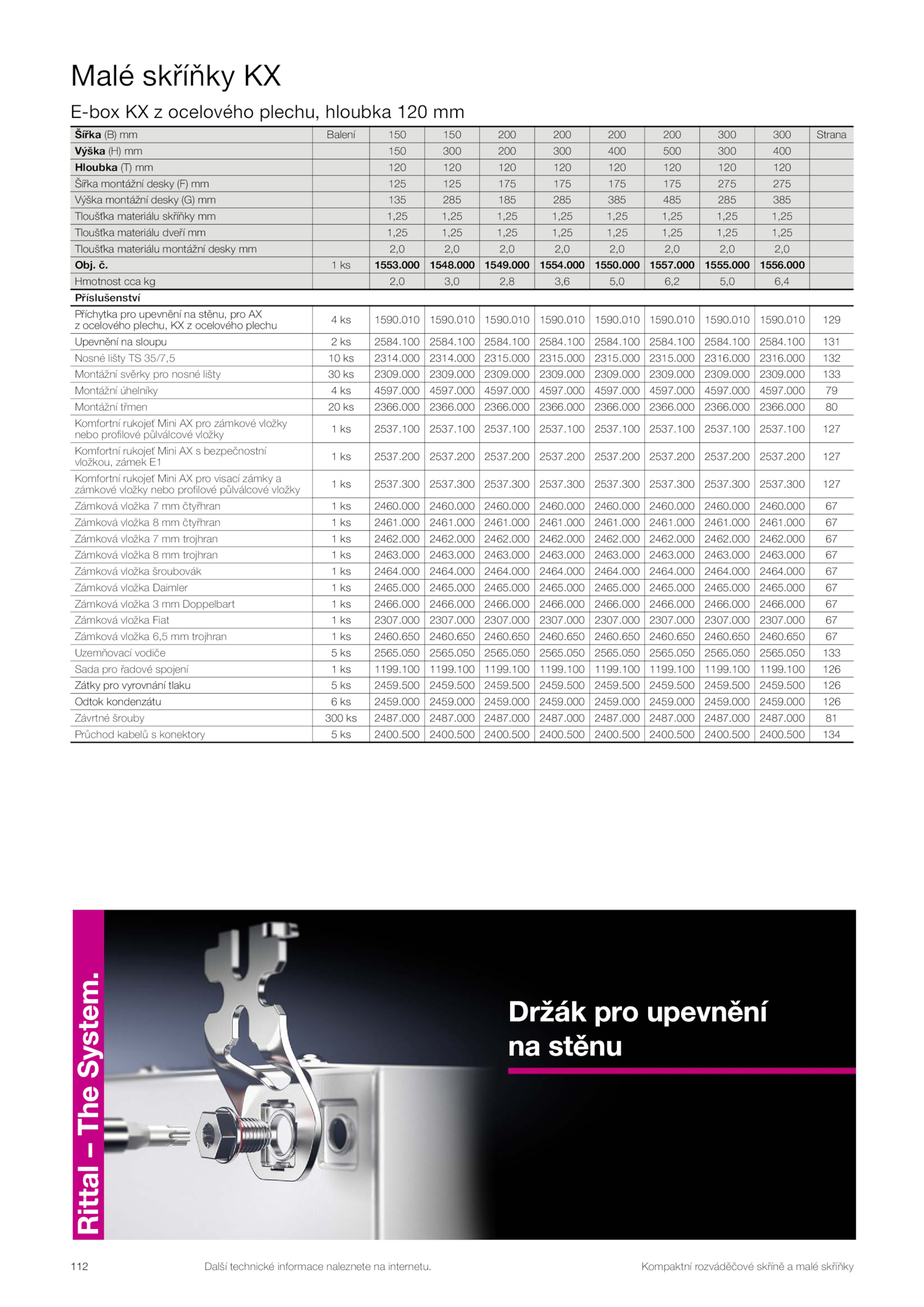 Malé skříňky KX

E-box KX z ocelového plechu, hloubka 120 mm

| Šířka (B) mm | Balení | 150 | 150 | 200 | 200 | 200 | 200 | 300 | 300 | Strana |
|---|---|---|---|---|---|---|---|---|---|---|
| Výška (H) mm | | 150 | 300 | 200 | 300 | 400 | 500 | 300 | 400 | |
| Hloubka (T) mm | | 120 | 120 | 120 | 120 | 120 | 120 | 120 | 120 | |
| Šířka montážní desky (F) mm | | 125 | 125 | 175 | 175 | 175 | 175 | 275 | 275 | |
| Výška montážní desky (G) mm | | 135 | 285 | 185 | 285 | 385 | 485 | 285 | 385 | |
| Tloušťka materiálu skříňky mm | | 1,25 | 1,25 | 1,25 | 1,25 | 1,25 | 1,25 | 1,25 | 1,25 | |
| Tloušťka materiálu dveří mm | | 1,25 | 1,25 | 1,25 | 1,25 | 1,25 | 1,25 | 1,25 | 1,25 | |
| Tloušťka materiálu montážní desky mm | | 2,0 | 2,0 | 2,0 | 2,0 | 2,0 | 2,0 | 2,0 | 2,0 | |
| Obj. č. | 1 ks | 1553.000 | 1548.000 | 1549.000 | 1554.000 | 1550.000 | 1557.000 | 1555.000 | 1556.000 | |
| Hmotnost cca kg | | 2,0 | 3,0 | 2,8 | 3,6 | 5,0 | 6,2 | 5,0 | 6,4 | |
| Příslušenství | | | | | | | | | | |
| Příchytka pro upevnění na stěnu, pro AX z ocelového plechu, KX z ocelového plechu | 4 ks | 1590.010 | 1590.010 | 1590.010 | 1590.010 | 1590.010 | 1590.010 | 1590.010 | 1590.010 | 129 |
| Upevnění na sloupu | 2 ks | 2584.100 | 2584.100 | 2584.100 | 2584.100 | 2584.100 | 2584.100 | 2584.100 | 2584.100 | 131 |
| Nosné lišty TS 35/7,5 | 10 ks | 2314.000 | 2314.000 | 2315.000 | 2315.000 | 2315.000 | 2315.000 | 2316.000 | 2316.000 | 132 |
| Montážní svěrky pro nosné lišty | 30 ks | 2309.000 | 2309.000 | 2309.000 | 2309.000 | 2309.000 | 2309.000 | 2309.000 | 2309.000 | 133 |
| Montážní úhelníky | 4 ks | 4597.000 | 4597.000 | 4597.000 | 4597.000 | 4597.000 | 4597.000 | 4597.000 | 4597.000 | 79 |
| Montážní třmen | 20 ks | 2366.000 | 2366.000 | 2366.000 | 2366.000 | 2366.000 | 2366.000 | 2366.000 | 2366.000 | 80 |
| Komfortní rukojeť Mini AX pro zámkové vložky nebo profilové půlválcové vložky | 1 ks | 2537.100 | 2537.100 | 2537.100 | 2537.100 | 2537.100 | 2537.100 | 2537.100 | 2537.100 | 127 |
| Komfortní rukojeť Mini AX s bezpečnostní vložkou, zámek E1 | 1 ks | 2537.200 | 2537.200 | 2537.200 | 2537.200 | 2537.200 | 2537.200 | 2537.200 | 2537.200 | 127 |
| Komfortní rukojeť Mini AX pro visací zámky a zámkové vložky nebo profilové půlválcové vložky | 1 ks | 2537.300 | 2537.300 | 2537.300 | 2537.300 | 2537.300 | 2537.300 | 2537.300 | 2537.300 | 127 |
| Zámková vložka 7 mm čtyřhran | 1 ks | 2460.000 | 2460.000 | 2460.000 | 2460.000 | 2460.000 | 2460.000 | 2460.000 | 2460.000 | 67 |
| Zámková vložka 8 mm čtyřhran | 1 ks | 2461.000 | 2461.000 | 2461.000 | 2461.000 | 2461.000 | 2461.000 | 2461.000 | 2461.000 | 67 |
| Zámková vložka 7 mm trojhran | 1 ks | 2462.000 | 2462.000 | 2462.000 | 2462.000 | 2462.000 | 2462.000 | 2462.000 | 2462.000 | 67 |
| Zámková vložka 8 mm trojhran | 1 ks | 2463.000 | 2463.000 | 2463.000 | 2463.000 | 2463.000 | 2463.000 | 2463.000 | 2463.000 | 67 |
| Zámková vložka šroubovák | 1 ks | 2464.000 | 2464.000 | 2464.000 | 2464.000 | 2464.000 | 2464.000 | 2464.000 | 2464.000 | 67 |
| Zámková vložka Daimler | 1 ks | 2465.000 | 2465.000 | 2465.000 | 2465.000 | 2465.000 | 2465.000 | 2465.000 | 2465.000 | 67 |
| Zámková vložka 3 mm Doppelbart | 1 ks | 2466.000 | 2466.000 | 2466.000 | 2466.000 | 2466.000 | 2466.000 | 2466.000 | 2466.000 | 67 |
| Zámková vložka Fiat | 1 ks | 2307.000 | 2307.000 | 2307.000 | 2307.000 | 2307.000 | 2307.000 | 2307.000 | 2307.000 | 67 |
| Zámková vložka 6,5 mm trojhran | 1 ks | 2460.650 | 2460.650 | 2460.650 | 2460.650 | 2460.650 | 2460.650 | 2460.650 | 2460.650 | 67 |
| Uzemňovací vodiče | 5 ks | 2565.050 | 2565.050 | 2565.050 | 2565.050 | 2565.050 | 2565.050 | 2565.050 | 2565.050 | 133 |
| Sada pro řadové spojení | 1 ks | 1199.100 | 1199.100 | 1199.100 | 1199.100 | 1199.100 | 1199.100 | 1199.100 | 1199.100 | 126 |
| Zátky pro vyrovnání tlaku | 5 ks | 2459.500 | 2459.500 | 2459.500 | 2459.500 | 2459.500 | 2459.500 | 2459.500 | 2459.500 | 126 |
| Odtok kondenzátu | 6 ks | 2459.000 | 2459.000 | 2459.000 | 2459.000 | 2459.000 | 2459.000 | 2459.000 | 2459.000 | 126 |
| Závrtné šrouby | 300 ks | 2487.000 | 2487.000 | 2487.000 | 2487.000 | 2487.000 | 2487.000 | 2487.000 | 2487.000 | 81 |
| Průchod kabelů s konektory | 5 ks | 2400.500 | 2400.500 | 2400.500 | 2400.500 | 2400.500 | 2400.500 | 2400.500 | 2400.500 | 134 |

Rittal – The System.

Držák pro upevnění na stěnu

112 Další technické informace naleznete na internetu. Kompaktní rozváděčové skříně a malé skříňky